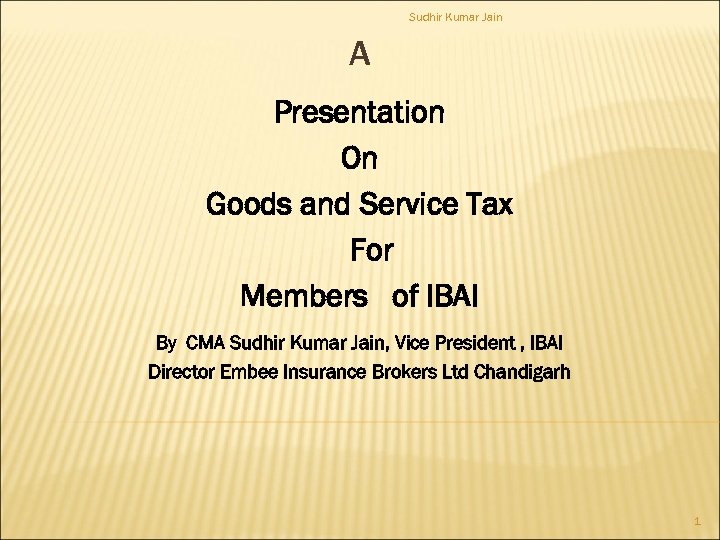 Sudhir Kumar Jain

A

Presentation

On

Goods and Service Tax

For

Members of IBAI

By CMA Sudhir Kumar Jain, Vice President , IBAI

Director Embee Insurance Brokers Ltd Chandigarh

1